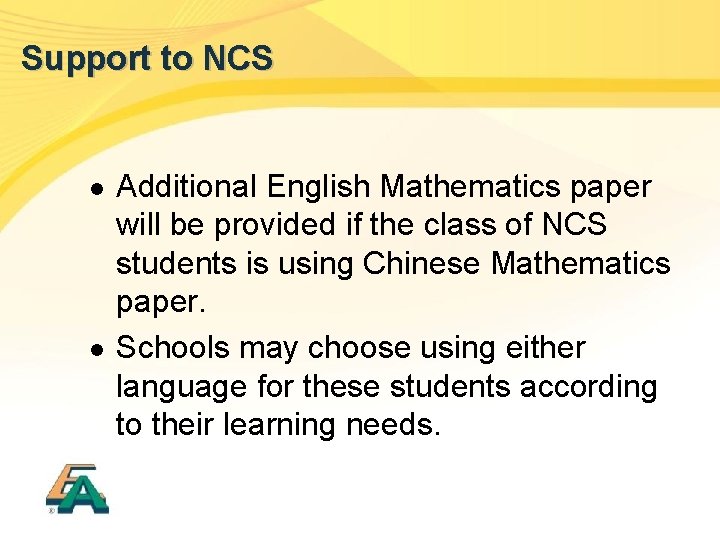 Support to NCS

• Additional English Mathematics paper will be provided if the class of NCS students is using Chinese Mathematics paper.
• Schools may choose using either language for these students according to their learning needs.